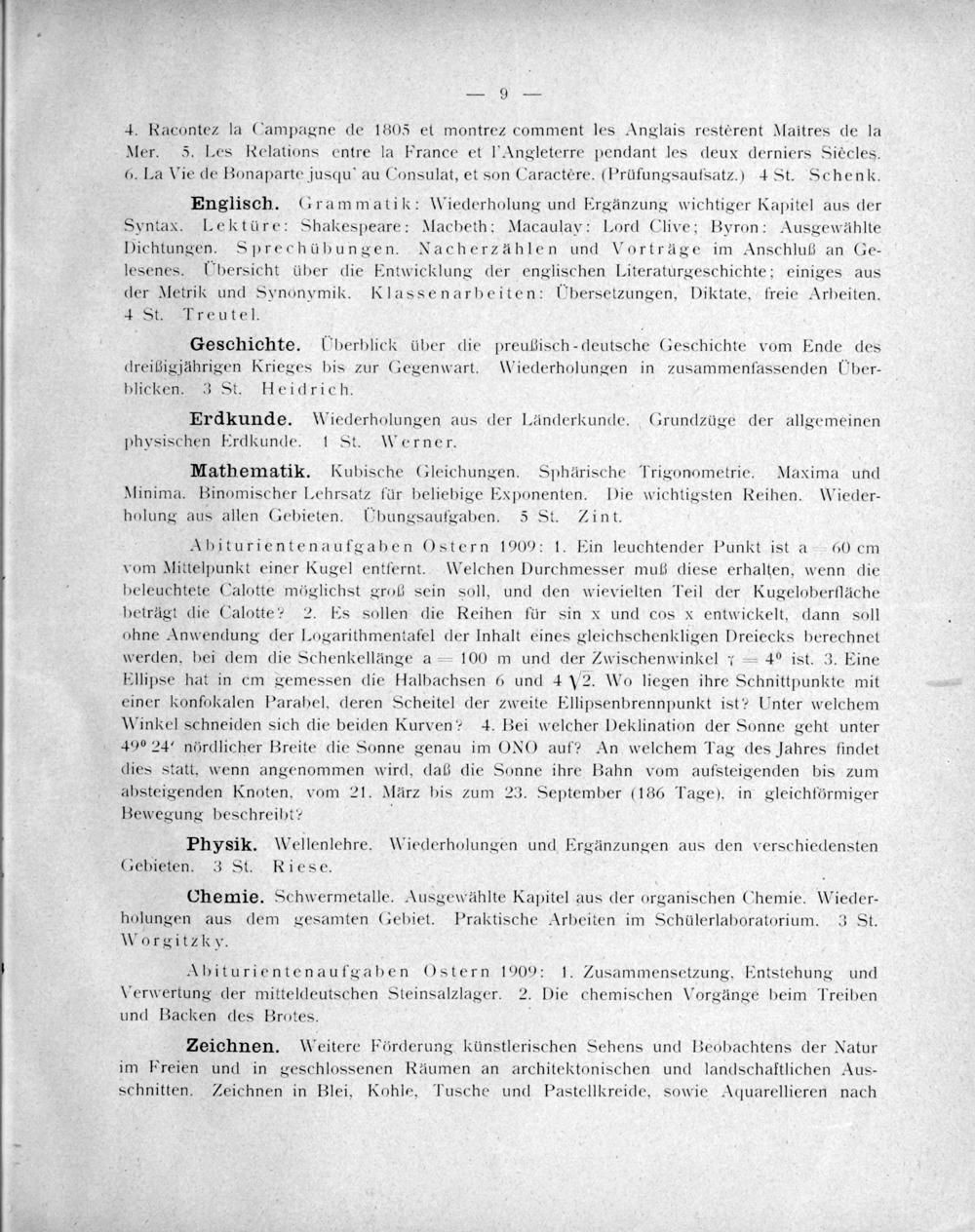 — 9 —

4. Racontez la Campagne de 1805 et montrez comment les Anglais restèrent Maîtres de la Mer. 5. Les Relations entre la France et l'Angleterre pendant les deux derniers Siècles. 6. La Vie de Bonaparte jusqu' au Consulat, et son Caractère. (Prüfungsaufsatz.) 4 St. Schenk.

Englisch. Grammatik: Wiederholung und Ergänzung wichtiger Kapitel aus der Syntax. Lektüre: Shakespeare: Macbeth; Macaulay: Lord Clive; Byron: Ausgewählte Dichtungen. Sprechübungen. Nacherzählen und Vorträge im Anschluß an Gelesenes. Übersicht über die Entwicklung der englischen Literaturgeschichte; einiges aus der Metrik und Synonymik. Klassenarbeiten: Übersetzungen, Diktate, freie Arbeiten. 4 St. Treutel.

Geschichte. Überblick über die preußisch-deutsche Geschichte vom Ende des dreißigjährigen Krieges bis zur Gegenwart. Wiederholungen in zusammenfassenden Überblicken. 3 St. Heidrich.

Erdkunde. Wiederholungen aus der Länderkunde. Grundzüge der allgemeinen physischen Erdkunde. 1 St. Werner.

Mathematik. Kubische Gleichungen. Sphärische Trigonometrie. Maxima und Minima. Binomischer Lehrsatz für beliebige Exponenten. Die wichtigsten Reihen. Wiederholung aus allen Gebieten. Übungsaufgaben. 5 St. Zint.

Abiturientenaufgaben Ostern 1909: 1. Ein leuchtender Punkt ist a = 60 cm vom Mittelpunkt einer Kugel entfernt. Welchen Durchmesser muß diese erhalten, wenn die beleuchtete Calotte möglichst groß sein soll, und den wievielten Teil der Kugeloberfläche beträgt die Calotte? 2. Es sollen die Reihen für sin x und cos x entwickelt, dann soll ohne Anwendung der Logarithmentafel der Inhalt eines gleichschenkligen Dreiecks berechnet werden, bei dem die Schenkellänge a = 100 m und der Zwischenwinkel $\gamma = 4^0$ ist. 3. Eine Ellipse hat in cm gemessen die Halbachsen 6 und $4\sqrt{2}$. Wo liegen ihre Schnittpunkte mit einer konfokalen Parabel, deren Scheitel der zweite Ellipsenbrennpunkt ist? Unter welchem Winkel schneiden sich die beiden Kurven? 4. Bei welcher Deklination der Sonne geht unter $49^0 24'$ nördlicher Breite die Sonne genau im ONO auf? An welchem Tag des Jahres findet dies statt, wenn angenommen wird, daß die Sonne ihre Bahn vom aufsteigenden bis zum absteigenden Knoten, vom 21. März bis zum 23. September (186 Tage), in gleichförmiger Bewegung beschreibt?

Physik. Wellenlehre. Wiederholungen und Ergänzungen aus den verschiedensten Gebieten. 3 St. Riese.

Chemie. Schwermetalle. Ausgewählte Kapitel aus der organischen Chemie. Wiederholungen aus dem gesamten Gebiet. Praktische Arbeiten im Schülerlaboratorium. 3 St. Worgitzky.

Abiturientenaufgaben Ostern 1909: 1. Zusammensetzung, Entstehung und Verwertung der mitteldeutschen Steinsalzlager. 2. Die chemischen Vorgänge beim Treiben und Backen des Brotes.

Zeichnen. Weitere Förderung künstlerischen Sehens und Beobachtens der Natur im Freien und in geschlossenen Räumen an architektonischen und landschaftlichen Ausschnitten. Zeichnen in Blei, Kohle, Tusche und Pastellkreide, sowie Aquarellieren nach